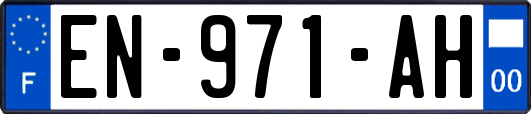 F
EN-971-AH
00